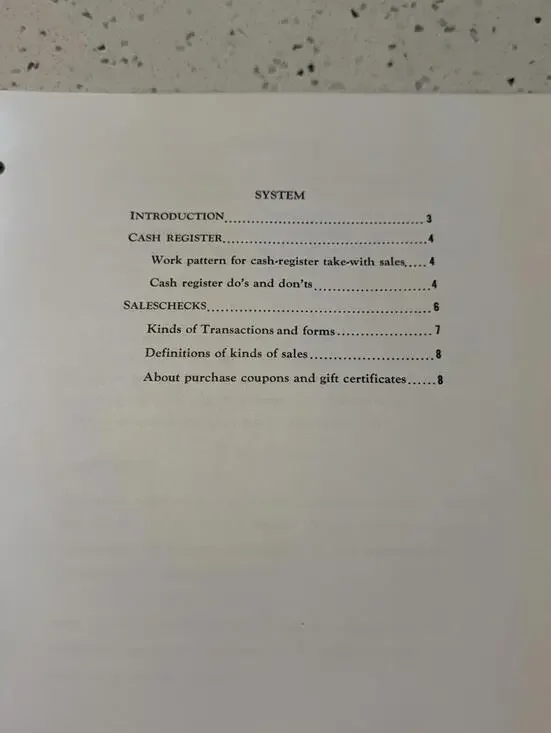 SYSTEM

INTRODUCTION 3

CASH REGISTER 4

Work pattern for cash-register take-with sales 4

Cash register do's and don'ts 4

SALESCHECKS 6

Kinds of Transactions and forms 7

Definitions of kinds of sales 8

About purchase coupons and gift certificates 8